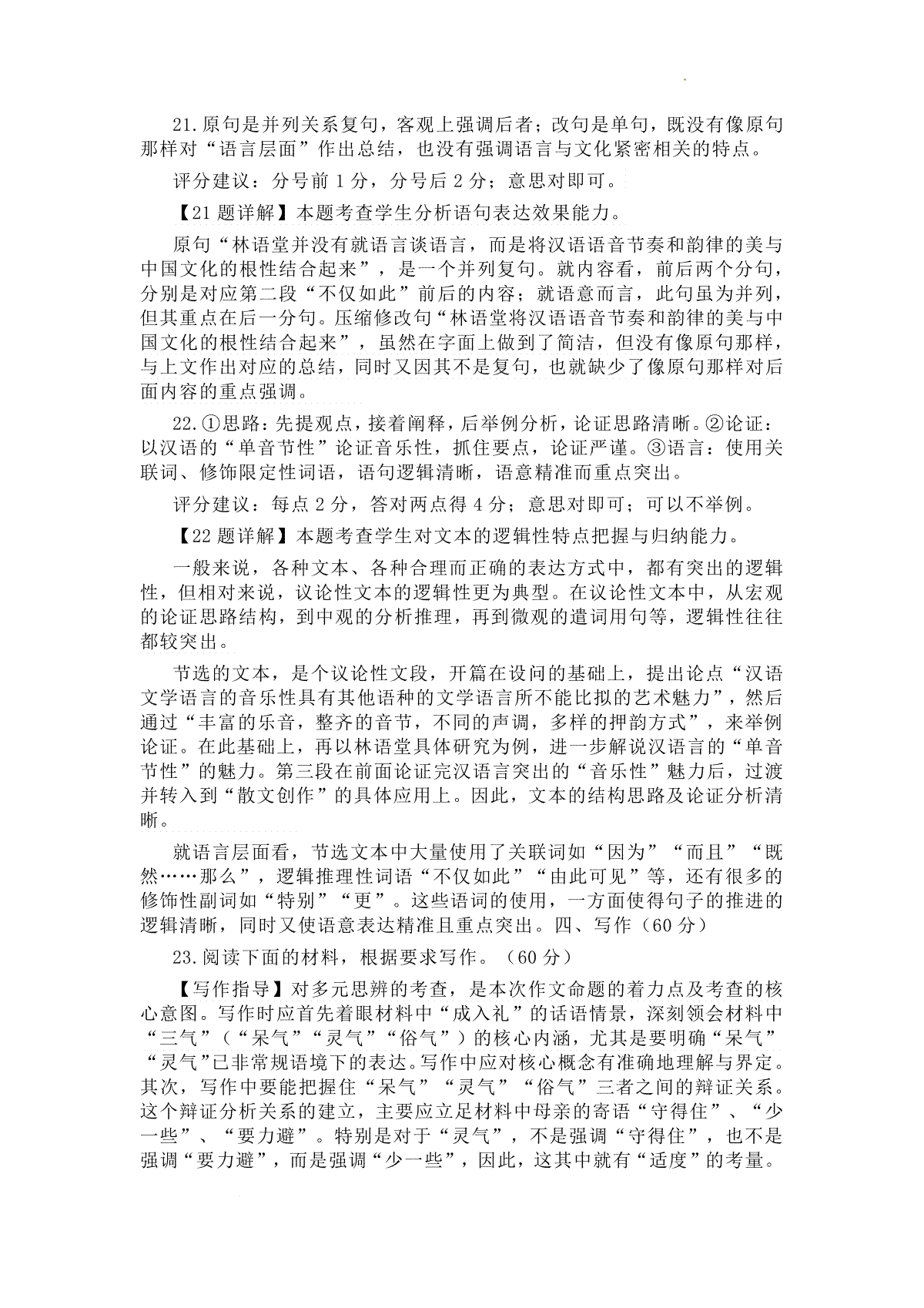 21.原句是并列关系复句，客观上强调后者；改句是单句，既没有像原句那样对“语言层面”作出总结，也没有强调语言与文化紧密相关的特点。

评分建议：分号前 1 分，分号后 2 分；意思对即可。

【21 题详解】本题考查学生分析语句表达效果能力。

原句“林语堂并没有就语言谈语言，而是将汉语语音节奏和韵律的美与中国文化的根性结合起来”，是一个并列复句。就内容看，前后两个分句，分别是对应第二段“不仅如此”前后的内容；就语意而言，此句虽为并列，但其重点在后一分句。压缩修改句“林语堂将汉语语音节奏和韵律的美与中国文化的根性结合起来”，虽然在字面上做到了简洁，但没有像原句那样，与上文作出对应的总结，同时又因其不是复句，也就缺少了像原句那样对后面内容的重点强调。

22.①思路：先提观点，接着阐释，后举例分析，论证思路清晰。②论证：以汉语的“单音节性”论证音乐性，抓住要点，论证严谨。③语言：使用关联词、修饰限定性词语，语句逻辑清晰，语意精准而重点突出。

评分建议：每点 2 分，答对两点得 4 分；意思对即可；可以不举例。

【22 题详解】本题考查学生对文本的逻辑性特点把握与归纳能力。

一般来说，各种文本、各种合理而正确的表达方式中，都有突出的逻辑性，但相对来说，议论性文本的逻辑性更为典型。在议论性文本中，从宏观的论证思路结构，到中观的分析推理，再到微观的遣词用句等，逻辑性往往都较突出。

节选的文本，是个议论性文段，开篇在设问的基础上，提出论点“汉语文学语言的音乐性具有其他语种的文学语言所不能比拟的艺术魅力”，然后通过“丰富的乐音，整齐的音节，不同的声调，多样的押韵方式”，来举例论证。在此基础上，再以林语堂具体研究为例，进一步解说汉语言的“单音节性”的魅力。第三段在前面论证完汉语言突出的“音乐性”魅力后，过渡并转入到“散文创作”的具体应用上。因此，文本的结构思路及论证分析清晰。

就语言层面看，节选文本中大量使用了关联词如“因为”“而且”“既然……那么”，逻辑推理性词语“不仅如此”“由此可见”等，还有很多的修饰性副词如“特别”“更”。这些语词的使用，一方面使得句子的推进的逻辑清晰，同时又使语意表达精准且重点突出。四、写作（60 分）

23.阅读下面的材料，根据要求写作。（60 分）

【写作指导】对多元思辨的考查，是本次作文命题的着力点及考查的核心意图。写作时应首先着眼材料中“成入礼”的话语情景，深刻领会材料中“三气”（“呆气”“灵气”“俗气”）的核心内涵，尤其是要明确“呆气”“灵气”已非常规语境下的表达。写作中应对核心概念有准确地理解与界定。其次，写作中要能把握住“呆气”“灵气”“俗气”三者之间的辩证关系。这个辩证分析关系的建立，主要应立足材料中母亲的寄语“守得住”、“少一些”、“要力避”。特别是对于“灵气”，不是强调“守得住”，也不是强调“要力避”，而是强调“少一些”，因此，这其中就有“适度”的考量。